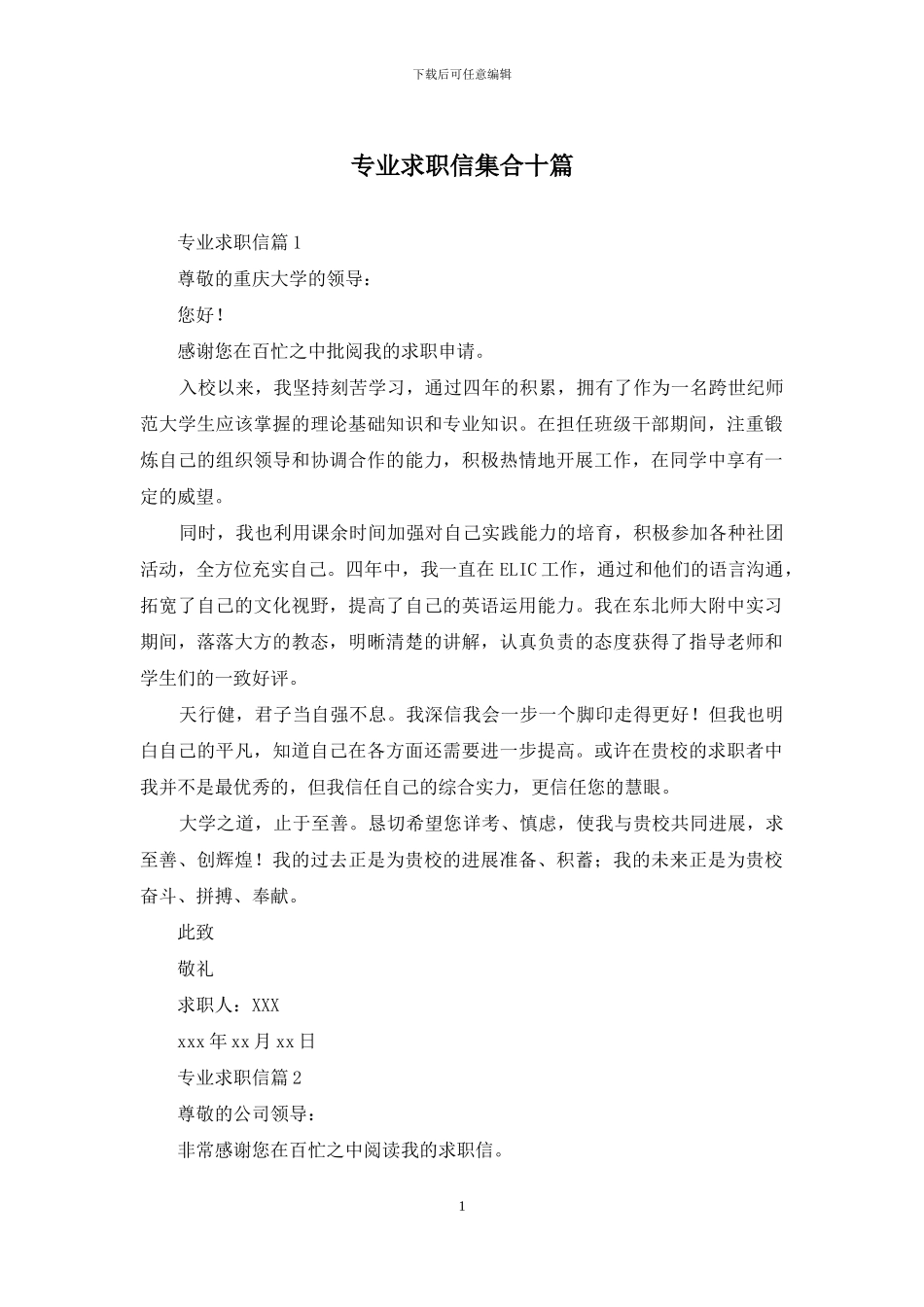 下载后可任意编辑

专业求职信集合十篇

专业求职信篇 1

尊敬的重庆大学的领导：

您好！

感谢您在百忙之中批阅我的求职申请。

入校以来，我坚持刻苦学习，通过四年的积累，拥有了作为一名跨世纪师范大学生应该掌握的理论基础知识和专业知识。在担任班级干部期间，注重锻炼自己的组织领导和协调合作的能力，积极热情地开展工作，在同学中享有一定的威望。

同时，我也利用课余时间加强对自己实践能力的培育，积极参加各种社团活动，全方位充实自己。四年中，我一直在 ELIC 工作，通过和他们的语言沟通，拓宽了自己的文化视野，提高了自己的英语运用能力。我在东北师大附中实习期间，落落大方的教态，明晰清楚的讲解，认真负责的态度获得了指导老师和学生们的一致好评。

天行健，君子当自强不息。我深信我会一步一个脚印走得更好！但我也明白自己的平凡，知道自己在各方面还需要进一步提高。或许在贵校的求职者中我并不是最优秀的，但我信任自己的综合实力，更信任您的慧眼。

大学之道，止于至善。恳切希望您详考、慎虑，使我与贵校共同进展，求至善、创辉煌！我的过去正是为贵校的进展准备、积蓄；我的未来正是为贵校奋斗、拼搏、奉献。

此致

敬礼

求职人：XXX

xxx 年 xx 月 xx 日

专业求职信篇 2

尊敬的公司领导：

非常感谢您在百忙之中阅读我的求职信。

1